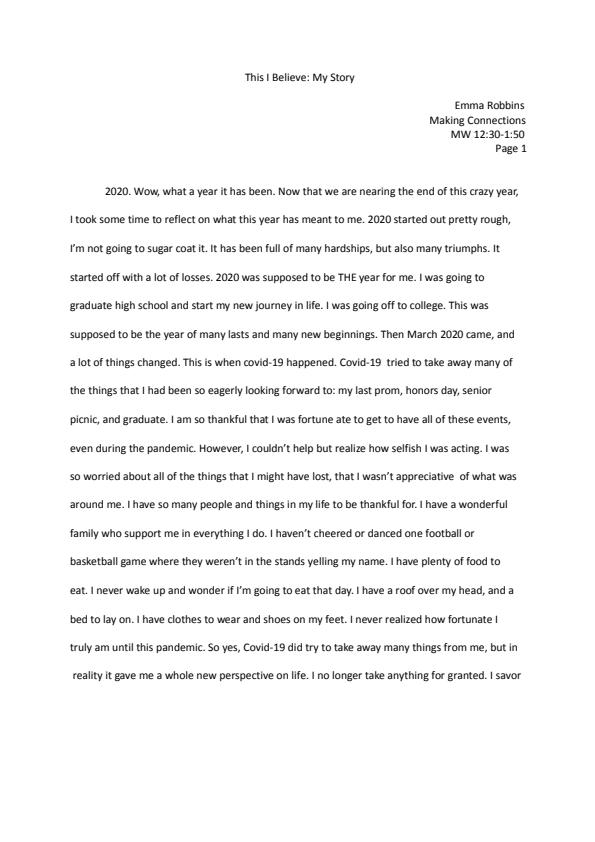 This I Believe: My Story

Emma Robbins
Making Connections
MW 12:30-1:50
Page 1

2020. Wow, what a year it has been. Now that we are nearing the end of this crazy year, I took some time to reflect on what this year has meant to me. 2020 started out pretty rough, I'm not going to sugar coat it. It has been full of many hardships, but also many triumphs. It started off with a lot of losses. 2020 was supposed to be THE year for me. I was going to graduate high school and start my new journey in life. I was going off to college. This was supposed to be the year of many lasts and many new beginnings. Then March 2020 came, and a lot of things changed. This is when covid-19 happened. Covid-19 tried to take away many of the things that I had been so eagerly looking forward to: my last prom, honors day, senior picnic, and graduate. I am so thankful that I was fortune ate to get to have all of these events, even during the pandemic. However, I couldn't help but realize how selfish I was acting. I was so worried about all of the things that I might have lost, that I wasn't appreciative of what was around me. I have so many people and things in my life to be thankful for. I have a wonderful family who support me in everything I do. I haven't cheered or danced one football or basketball game where they weren't in the stands yelling my name. I have plenty of food to eat. I never wake up and wonder if I'm going to eat that day. I have a roof over my head, and a bed to lay on. I have clothes to wear and shoes on my feet. I never realized how fortunate I truly am until this pandemic. So yes, Covid-19 did try to take away many things from me, but in reality it gave me a whole new perspective on life. I no longer take anything for granted. I savor